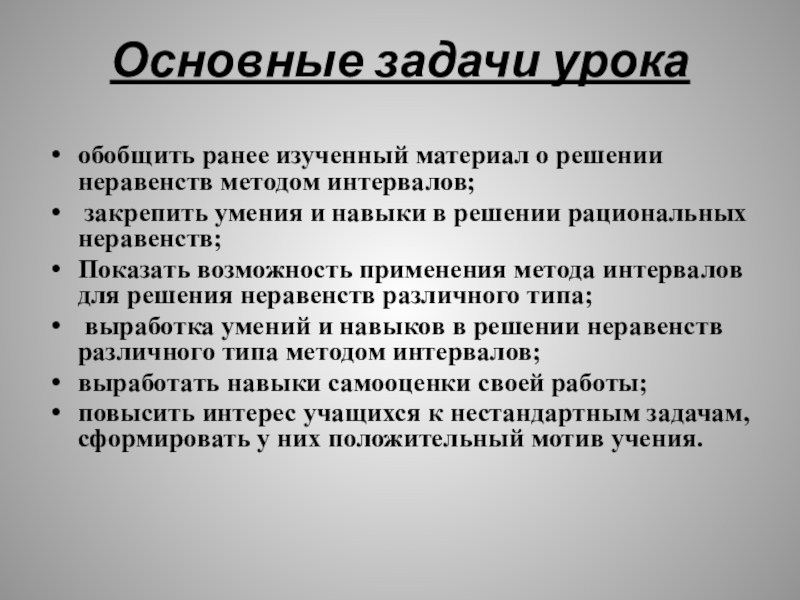 Основные задачи урока

• обобщить ранее изученный материал о решении неравенств методом интервалов;
• закрепить умения и навыки в решении рациональных неравенств;
• Показать возможность применения метода интервалов для решения неравенств различного типа;
• выработка умений и навыков в решении неравенств различного типа методом интервалов;
• выработать навыки самооценки своей работы;
• повысить интерес учащихся к нестандартным задачам, сформировать у них положительный мотив учения.